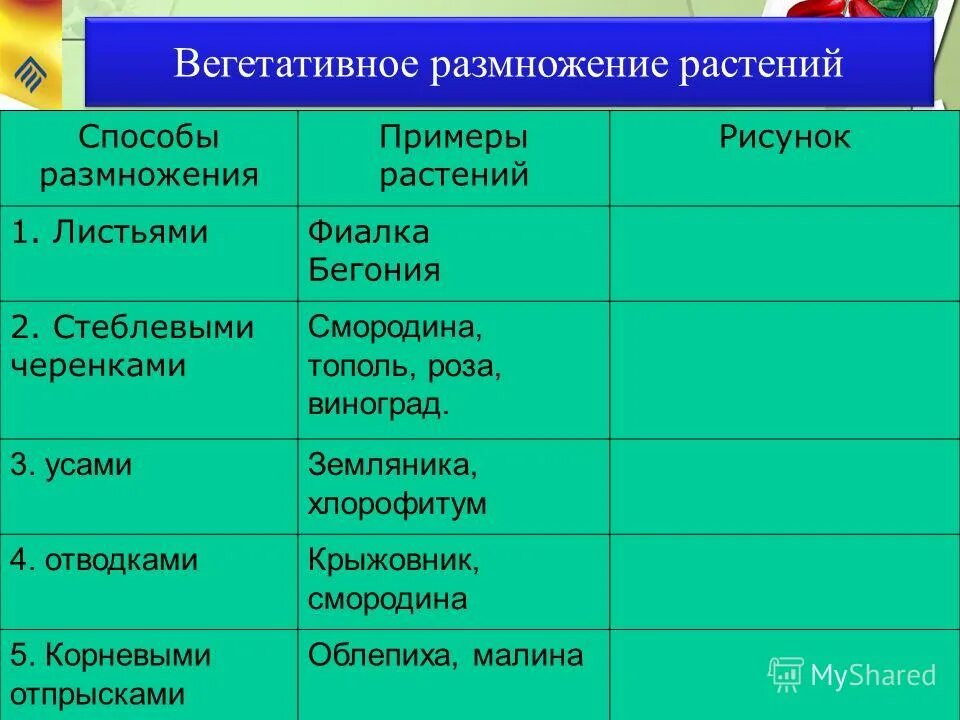 Вегетативное размножение растений

| Способы размножения | Примеры растений | Рисунок |
|---|---|---|
| 1. Листьями | Фиалка Бегония | |
| 2. Стеблевыми черенками | Смородина, тополь, роза, виноград. | |
| 3. усами | Земляника, хлорофитум | |
| 4. отводками | Крыжовник, смородина | |
| 5. Корневыми отпрысками | Облепиха, малина | |

MyShared